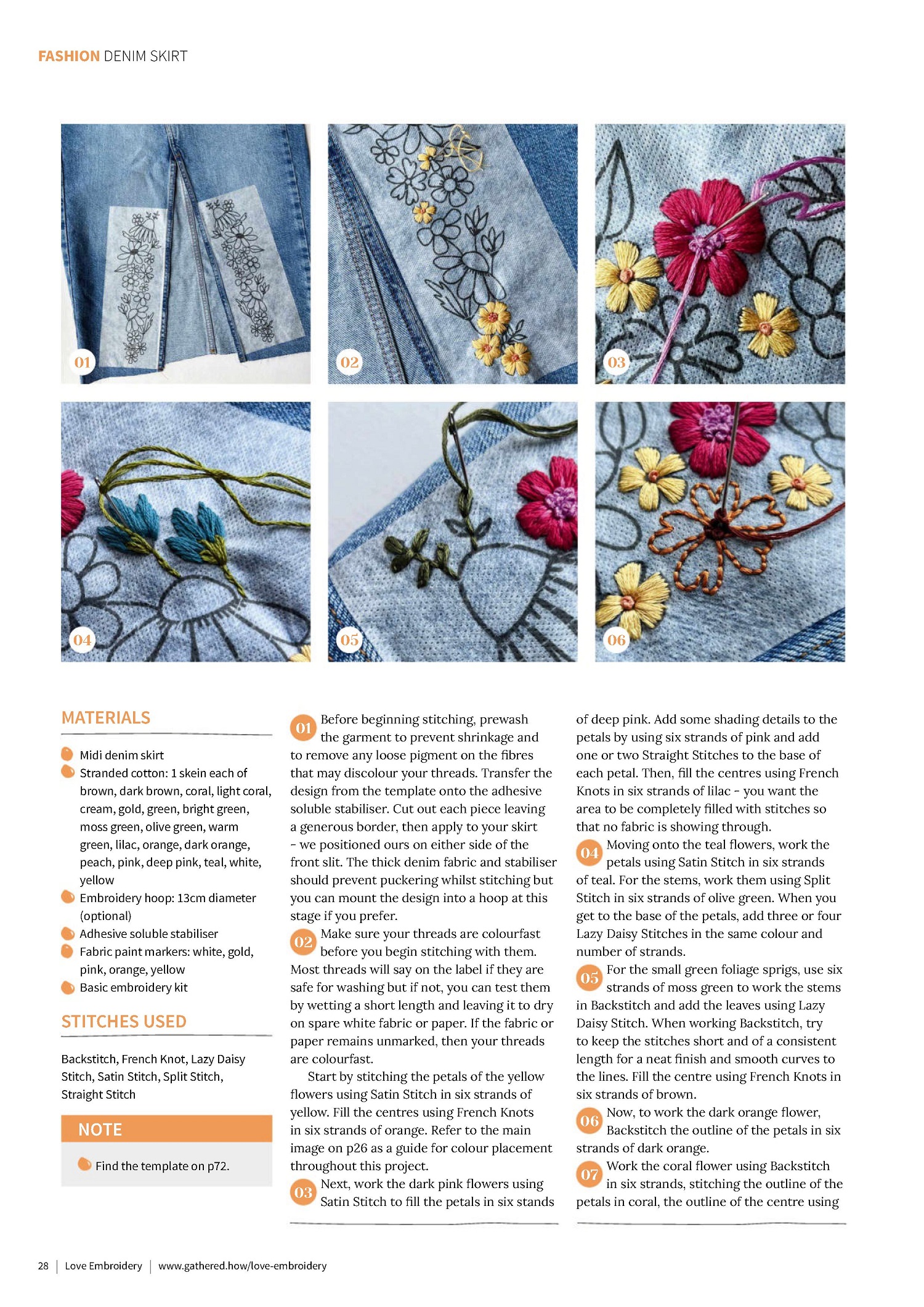 FASHION DENIM SKIRT

01

02

03

04

05

06

MATERIALS

Midi denim skirt
Stranded cotton: 1 skein each of brown, dark brown, coral, light coral, cream, gold, green, bright green, moss green, olive green, warm green, lilac, orange, dark orange, peach, pink, deep pink, teal, white, yellow
Embroidery hoop: 13cm diameter (optional)
Adhesive soluble stabiliser
Fabric paint markers: white, gold, pink, orange, yellow
Basic embroidery kit

STITCHES USED

Backstitch, French Knot, Lazy Daisy Stitch, Satin Stitch, Split Stitch, Straight Stitch

NOTE

Find the template on p72.

01 Before beginning stitching, prewash the garment to prevent shrinkage and to remove any loose pigment on the fibres that may discolour your threads. Transfer the design from the template onto the adhesive soluble stabiliser. Cut out each piece leaving a generous border, then apply to your skirt – we positioned ours on either side of the front slit. The thick denim fabric and stabiliser should prevent puckering whilst stitching but you can mount the design into a hoop at this stage if you prefer.

02 Make sure your threads are colourfast before you begin stitching with them. Most threads will say on the label if they are safe for washing but if not, you can test them by wetting a short length and leaving it to dry on spare white fabric or paper. If the fabric or paper remains unmarked, then your threads are colourfast.

Start by stitching the petals of the yellow flowers using Satin Stitch in six strands of yellow. Fill the centres using French Knots in six strands of orange. Refer to the main image on p26 as a guide for colour placement throughout this project.

03 Next, work the dark pink flowers using Satin Stitch to fill the petals in six stands of deep pink. Add some shading details to the petals by using six strands of pink and add one or two Straight Stitches to the base of each petal. Then, fill the centres using French Knots in six strands of lilac – you want the area to be completely filled with stitches so that no fabric is showing through.

04 Moving onto the teal flowers, work the petals using Satin Stitch in six strands of teal. For the stems, work them using Split Stitch in six strands of olive green. When you get to the base of the petals, add three or four Lazy Daisy Stitches in the same colour and number of strands.

05 For the small green foliage sprigs, use six strands of moss green to work the stems in Backstitch and add the leaves using Lazy Daisy Stitch. When working Backstitch, try to keep the stitches short and of a consistent length for a neat finish and smooth curves to the lines. Fill the centre using French Knots in six strands of brown.

06 Now, to work the dark orange flower, Backstitch the outline of the petals in six strands of dark orange.

07 Work the coral flower using Backstitch in six strands, stitching the outline of the petals in coral, the outline of the centre using

28 | Love Embroidery | www.gathered.how/love-embroidery